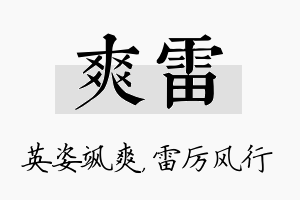 爽雷

英姿飒爽，雷厉风行